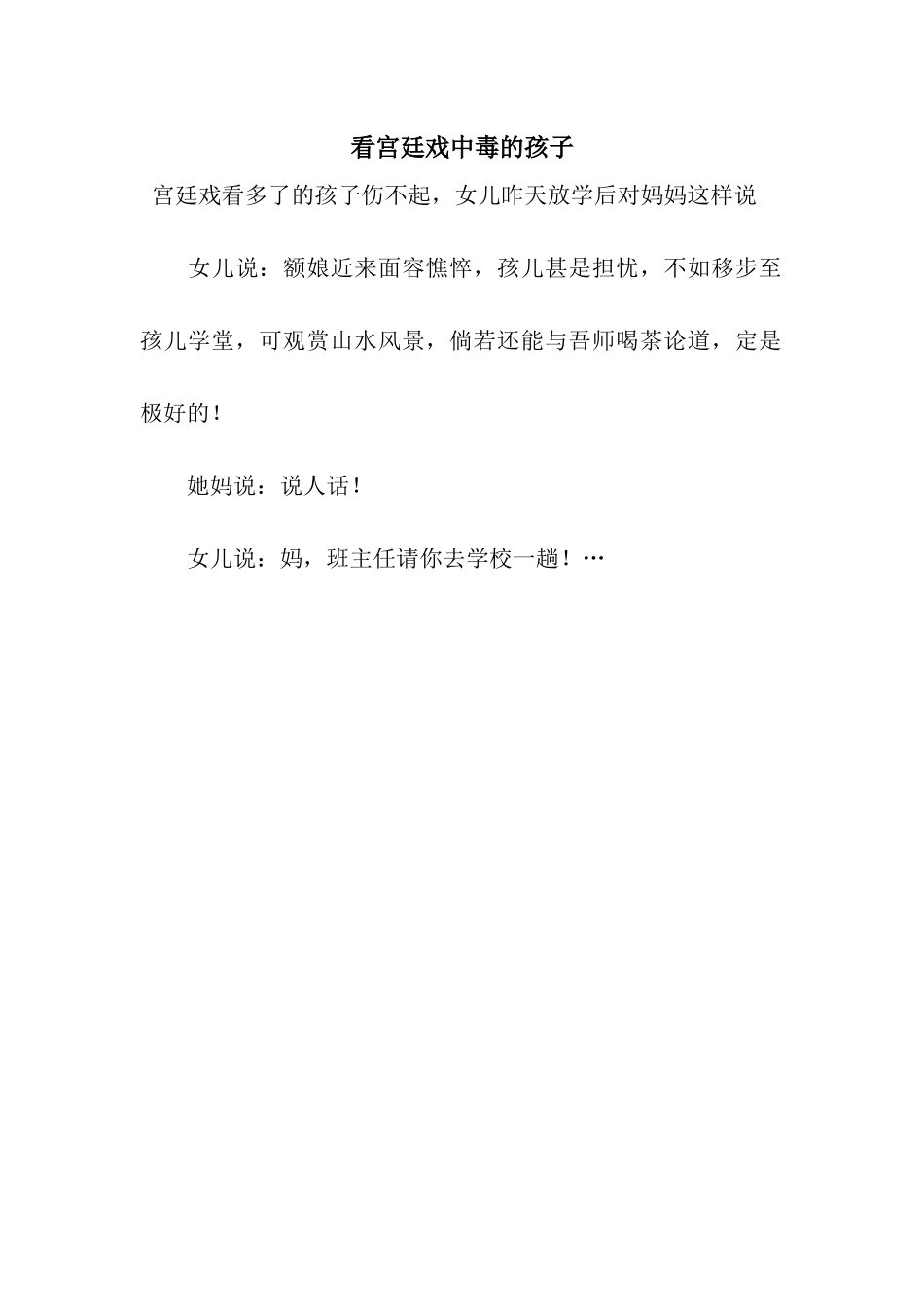 看宫廷戏中毒的孩子

宫廷戏看多了的孩子伤不起，女儿昨天放学后对妈妈这样说

女儿说：额娘近来面容憔悴，孩儿甚是担忧，不如移步至孩儿学堂，可观赏山水风景，倘若还能与吾师喝茶论道，定是极好的！

她妈说：说人话！

女儿说：妈，班主任请你去学校一趟！…